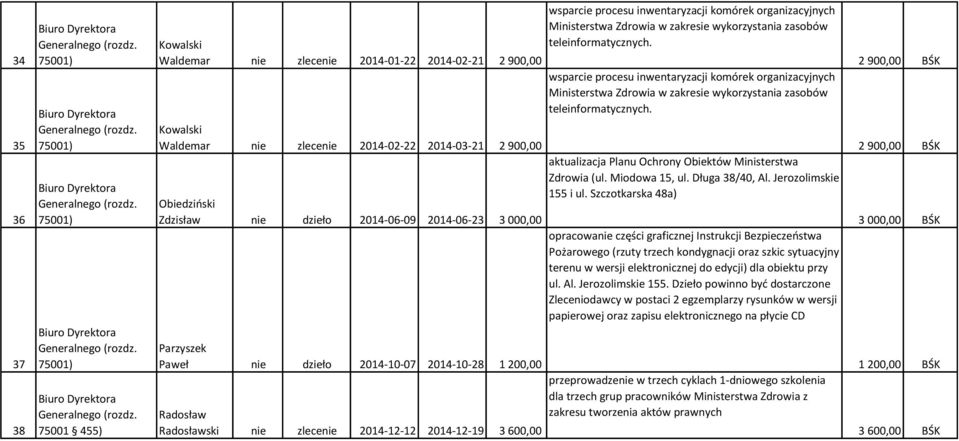 | 34 | Biuro Dyrektora Generalnego (rozdz. 75001) | Kowalski Waldemar | nie | zlecenie | 2014-01-22 | 2014-02-21 | 2 900,00 | wsparcie procesu inwentaryzacji komórek organizacyjnych Ministerstwa Zdrowia w zakresie wykorzystania zasobów teleinformatycznych. | 2 900,00 | BŚK |
|---|---|---|---|---|---|---|---|---|---|---|
| 35 | Biuro Dyrektora Generalnego (rozdz. 75001) | Kowalski Waldemar | nie | zlecenie | 2014-02-22 | 2014-03-21 | 2 900,00 | wsparcie procesu inwentaryzacji komórek organizacyjnych Ministerstwa Zdrowia w zakresie wykorzystania zasobów teleinformatycznych. | 2 900,00 | BŚK |
| 36 | Biuro Dyrektora Generalnego (rozdz. 75001) | Obiedziński Zdzisław | nie | dzieło | 2014-06-09 | 2014-06-23 | 3 000,00 | aktualizacja Planu Ochrony Obiektów Ministerstwa Zdrowia (ul. Miodowa 15, ul. Długa 38/40, Al. Jerozolimskie 155 i ul. Szczotkarska 48a) | 3 000,00 | BŚK |
| 37 | Biuro Dyrektora Generalnego (rozdz. 75001) | Parzyszek Paweł | nie | dzieło | 2014-10-07 | 2014-10-28 | 1 200,00 | opracowanie części graficznej Instrukcji Bezpieczeństwa Pożarowego (rzuty trzech kondygnacji oraz szkic sytuacyjny terenu w wersji elektronicznej do edycji) dla obiektu przy ul. Al. Jerozolimskie 155. Dzieło powinno być dostarczone Zleceniodawcy w postaci 2 egzemplarzy rysunków w wersji papierowej oraz zapisu elektronicznego na płycie CD | 1 200,00 | BŚK |
| 38 | Biuro Dyrektora Generalnego (rozdz. 75001 § 455) | Radosław Radosławski | nie | zlecenie | 2014-12-12 | 2014-12-19 | 3 600,00 | przeprowadzenie w trzech cyklach 1-dniowego szkolenia dla trzech grup pracowników Ministerstwa Zdrowia z zakresu tworzenia aktów prawnych | 3 600,00 | BŚK |